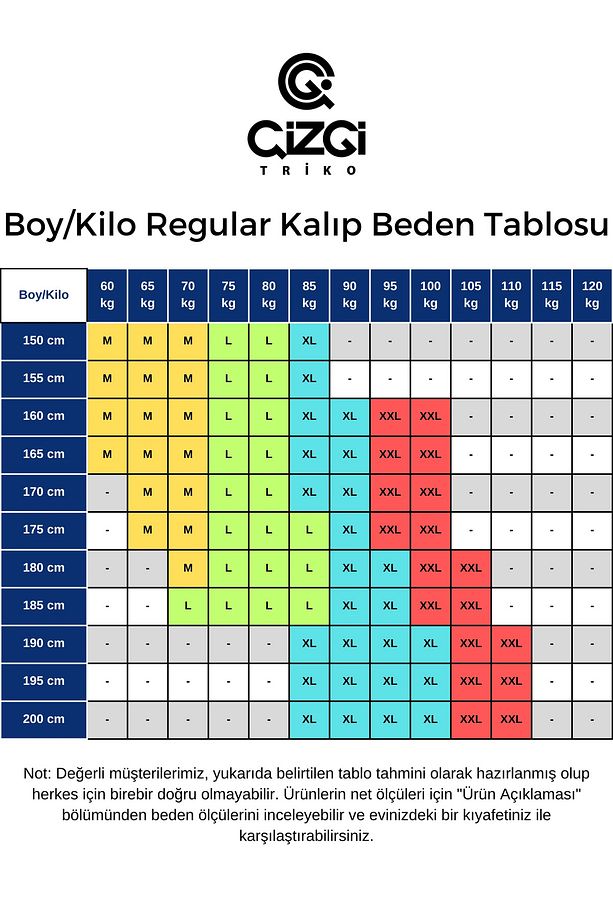 ÇİZGİ
TRİKO

Boy/Kilo Regular Kalıp Beden Tablosu

| Boy/Kilo | 60 kg | 65 kg | 70 kg | 75 kg | 80 kg | 85 kg | 90 kg | 95 kg | 100 kg | 105 kg | 110 kg | 115 kg | 120 kg |
|---|---|---|---|---|---|---|---|---|---|---|---|---|---|
| 150 cm | M | M | M | L | L | XL | - | - | - | - | - | - | - |
| 155 cm | M | M | M | L | L | XL | - | - | - | - | - | - | - |
| 160 cm | M | M | M | L | L | XL | XL | XXL | XXL | - | - | - | - |
| 165 cm | M | M | M | L | L | XL | XL | XXL | XXL | - | - | - | - |
| 170 cm | - | M | M | L | L | XL | XL | XXL | XXL | - | - | - | - |
| 175 cm | - | M | M | L | L | L | XL | XXL | XXL | - | - | - | - |
| 180 cm | - | - | M | L | L | L | XL | XL | XXL | XXL | - | - | - |
| 185 cm | - | - | L | L | L | L | XL | XL | XXL | XXL | - | - | - |
| 190 cm | - | - | - | - | - | XL | XL | XL | XL | XXL | XXL | - | - |
| 195 cm | - | - | - | - | - | XL | XL | XL | XL | XXL | XXL | - | - |
| 200 cm | - | - | - | - | - | XL | XL | XL | XL | XXL | XXL | - | - |

Not: Değerli müşterilerimiz, yukarıda belirtilen tablo tahmini olarak hazırlanmış olup herkes için birebir doğru olmayabilir. Ürünlerin net ölçüleri için "Ürün Açıklaması" bölümünden beden ölçülerini inceleyebilir ve evinizdeki bir kıyafetiniz ile karşılaştırabilirsiniz.